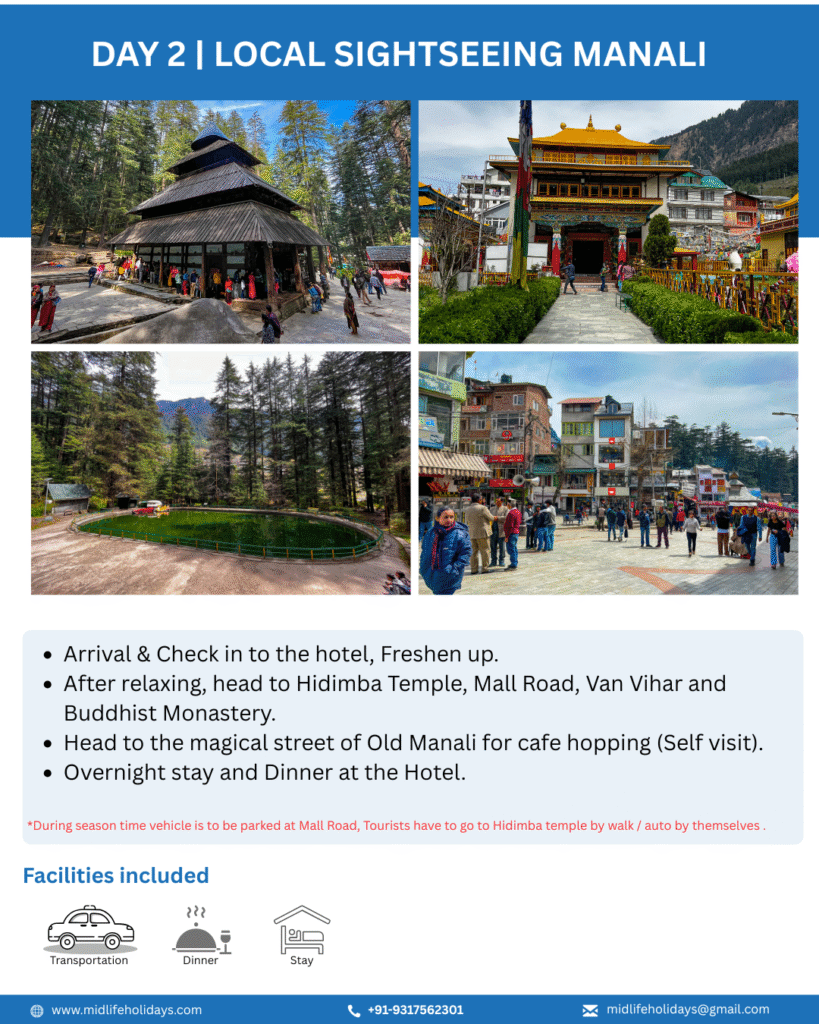 DAY 2 | LOCAL SIGHTSEEING MANALI

• Arrival & Check in to the hotel, Freshen up.
• After relaxing, head to Hidimba Temple, Mall Road, Van Vihar and Buddhist Monastery.
• Head to the magical street of Old Manali for cafe hopping (Self visit).
• Overnight stay and Dinner at the Hotel.

*During season time vehicle is to be parked at Mall Road, Tourists have to go to Hidimba temple by walk / auto by themselves .

Facilities included

Transportation

Dinner

Stay

www.midlifeholidays.com

+91-9317562301

midlifeholidays@gmail.com